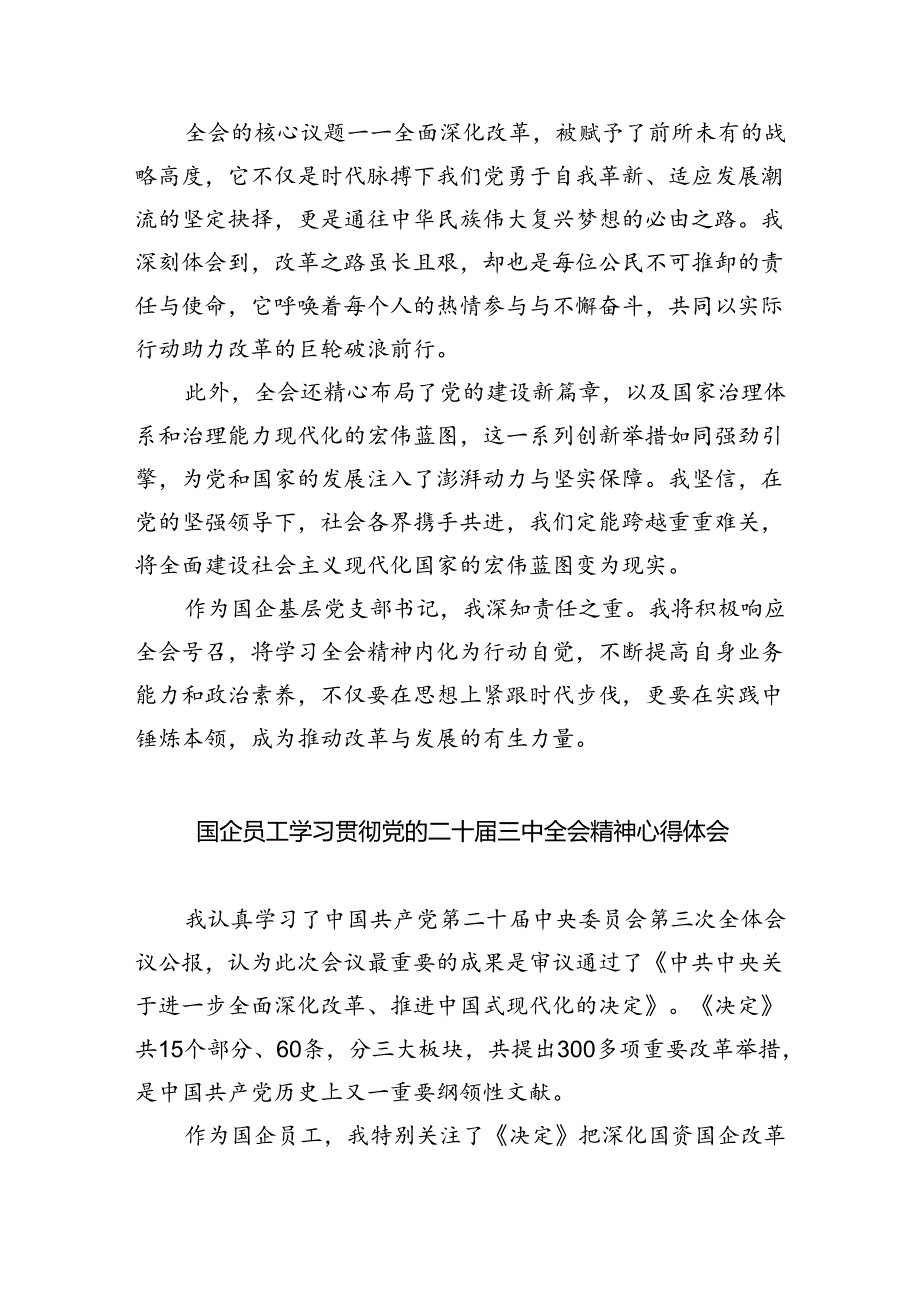 全会的核心议题一一全面深化改革，被赋予了前所未有的战略高度，它不仅是时代脉搏下我们党勇于自我革新、适应发展潮流的坚定抉择，更是通往中华民族伟大复兴梦想的必由之路。我深刻体会到，改革之路虽长且艰，却也是每位公民不可推卸的责任与使命，它呼唤着每个人的热情参与与不懈奋斗，共同以实际行动助力改革的巨轮破浪前行。

此外，全会还精心布局了党的建设新篇章，以及国家治理体系和治理能力现代化的宏伟蓝图，这一系列创新举措如同强劲引擎，为党和国家的发展注入了澎湃动力与坚实保障。我坚信，在党的坚强领导下，社会各界携手共进，我们定能跨越重重难关，将全面建设社会主义现代化国家的宏伟蓝图变为现实。

作为国企基层党支部书记，我深知责任之重。我将积极响应全会号召，将学习全会精神内化为行动自觉，不断提高自身业务能力和政治素养，不仅要在思想上紧跟时代步伐，更要在实践中锤炼本领，成为推动改革与发展的有生力量。

国企员工学习贯彻党的二十届三中全会精神心得体会

我认真学习了中国共产党第二十届中央委员会第三次全体会议公报，认为此次会议最重要的成果是审议通过了《中共中央关于进一步全面深化改革、推进中国式现代化的决定》。《决定》共15个部分、60条，分三大板块，共提出300多项重要改革举措，是中国共产党历史上又一重要纲领性文献。

作为国企员工，我特别关注了《决定》把深化国资国企改革